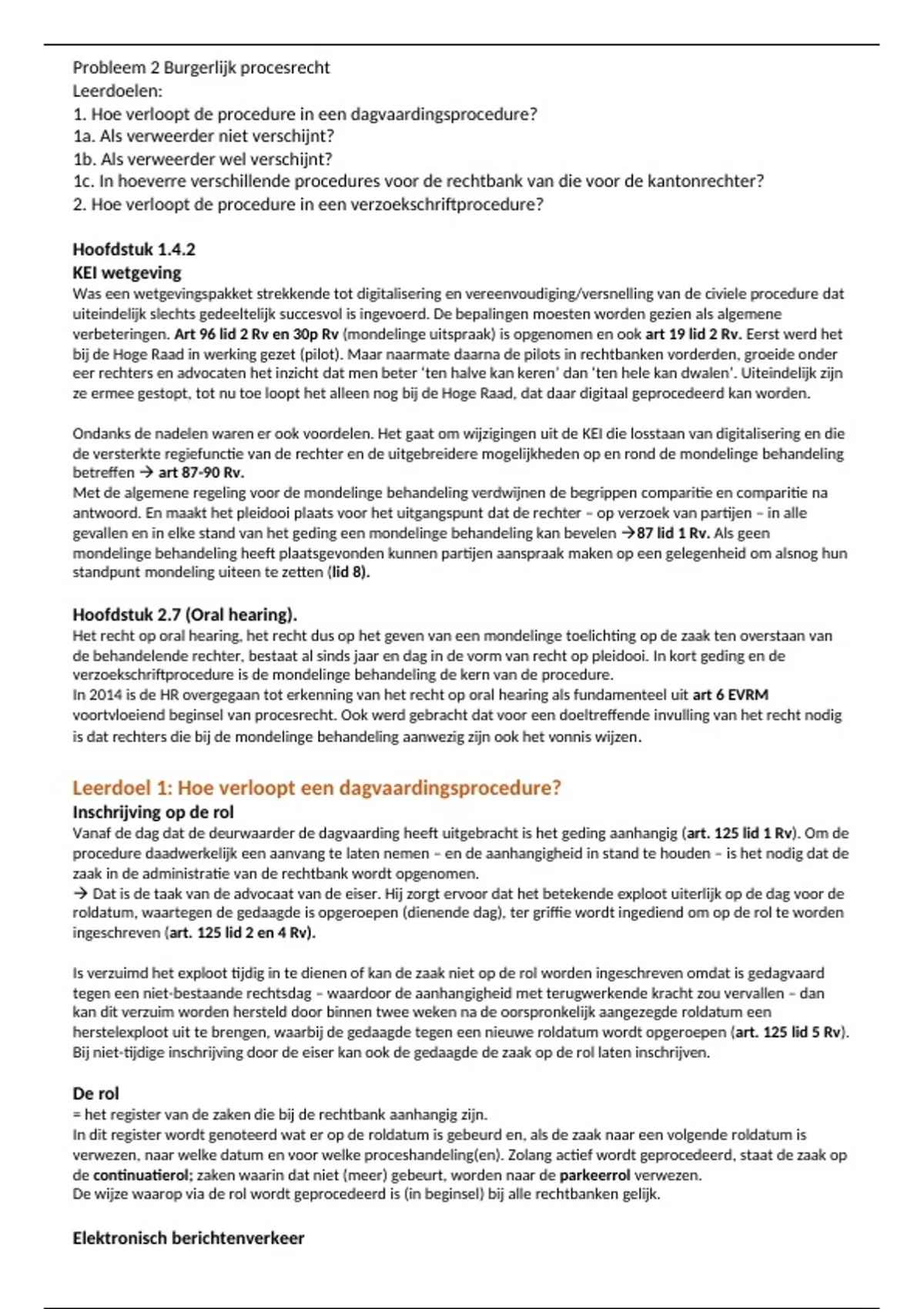 Probleem 2 Burgerlijk procesrecht
Leerdoelen:
1. Hoe verloopt de procedure in een dagvaardingsprocedure?
1a. Als verweerder niet verschijnt?
1b. Als verweerder wel verschijnt?
1c. In hoeverre verschillende procedures voor de rechtbank van die voor de kantonrechter?
2. Hoe verloopt de procedure in een verzoekschriftprocedure?

Hoofdstuk 1.4.2
KEI wetgeving
Was een wetgevingspakket strekkende tot digitalisering en vereenvoudiging/versnelling van de civiele procedure dat uiteindelijk slechts gedeeltelijk succesvol is ingevoerd. De bepalingen moesten worden gezien als algemene verbeteringen. Art 96 lid 2 Rv en 30p Rv (mondelinge uitspraak) is opgenomen en ook art 19 lid 2 Rv. Eerst werd het bij de Hoge Raad in werking gezet (pilot). Maar naarmate daarna de pilots in rechtbanken vorderden, groeide onder eer rechters en advocaten het inzicht dat men beter 'ten halve kan keren' dan 'ten hele kan dwalen'. Uiteindelijk zijn ze ermee gestopt, tot nu toe loopt het alleen nog bij de Hoge Raad, dat daar digitaal geprocedeerd kan worden.

Ondanks de nadelen waren er ook voordelen. Het gaat om wijzigingen uit de KEI die losstaan van digitalisering en die de versterkte regiefunctie van de rechter en de uitgebreidere mogelijkheden op en rond de mondelinge behandeling betreffen → art 87-90 Rv.
Met de algemene regeling voor de mondelinge behandeling verdwijnen de begrippen comparitie en comparitie na antwoord. En maakt het pleidooi plaats voor het uitgangspunt dat de rechter – op verzoek van partijen – in alle gevallen en in elke stand van het geding een mondelinge behandeling kan bevelen →87 lid 1 Rv. Als geen mondelinge behandeling heeft plaatsgevonden kunnen partijen aanspraak maken op een gelegenheid om alsnog hun standpunt mondeling uiteen te zetten (lid 8).

Hoofdstuk 2.7 (Oral hearing).
Het recht op oral hearing, het recht dus op het geven van een mondelinge toelichting op de zaak ten overstaan van de behandelende rechter, bestaat al sinds jaar en dag in de vorm van recht op pleidooi. In kort geding en de verzoekschriftprocedure is de mondelinge behandeling de kern van de procedure.
In 2014 is de HR overgegaan tot erkenning van het recht op oral hearing als fundamenteel uit art 6 EVRM voortvloeiend beginsel van procesrecht. Ook werd gebracht dat voor een doeltreffende invulling van het recht nodig is dat rechters die bij de mondelinge behandeling aanwezig zijn ook het vonnis wijzen.

Leerdoel 1: Hoe verloopt een dagvaardingsprocedure?
Inschrijving op de rol
Vanaf de dag dat de deurwaarder de dagvaarding heeft uitgebracht is het geding aanhangig (art. 125 lid 1 Rv). Om de procedure daadwerkelijk een aanvang te laten nemen – en de aanhangigheid in stand te houden – is het nodig dat de zaak in de administratie van de rechtbank wordt opgenomen.
→ Dat is de taak van de advocaat van de eiser. Hij zorgt ervoor dat het betekende exploot uiterlijk op de dag voor de roldatum, waartegen de gedaagde is opgeroepen (dienende dag), ter griffie wordt ingediend om op de rol te worden ingeschreven (art. 125 lid 2 en 4 Rv).

Is verzuimd het exploot tijdig in te dienen of kan de zaak niet op de rol worden ingeschreven omdat is gedagvaard tegen een niet-bestaande rechtsdag – waardoor de aanhangigheid met terugwerkende kracht zou vervallen – dan kan dit verzuim worden hersteld door binnen twee weken na de oorspronkelijk aangezegde roldatum een herstelexploot uit te brengen, waarbij de gedaagde tegen een nieuwe roldatum wordt opgeroepen (art. 125 lid 5 Rv). Bij niet-tijdige inschrijving door de eiser kan ook de gedaagde de zaak op de rol laten inschrijven.

De rol
= het register van de zaken die bij de rechtbank aanhangig zijn.
In dit register wordt genoteerd wat er op de roldatum is gebeurd en, als de zaak naar een volgende roldatum is verwezen, naar welke datum en voor welke proceshandeling(en). Zolang actief wordt geprocedeerd, staat de zaak op de continuatierol; zaken waarin dat niet (meer) gebeurt, worden naar de parkeerrol verwezen.
De wijze waarop via de rol wordt geprocedeerd is (in beginsel) bij alle rechtbanken gelijk.

Elektronisch berichtenverkeer